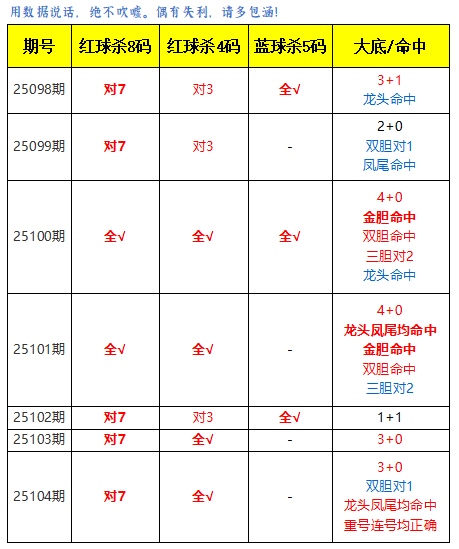 用数据说话，绝不吹嘘。偶有失利，请多包涵！

| 期号 | 红球杀8码 | 红球杀4码 | 蓝球杀5码 | 大底/命中 |
|---|---|---|---|---|
| 25098期 | 对7 | 对3 | 全√ | 3+1 龙头命中 |
| 25099期 | 对7 | 对3 | - | 2+0 双胆对1 凤尾命中 |
| 25100期 | 全√ | 全√ | 全√ | 4+0 金胆命中 双胆命中 三胆对2 龙头命中 |
| 25101期 | 全√ | 全√ | - | 4+0 龙头凤尾均命中 金胆命中 双胆命中 三胆对2 |
| 25102期 | 对7 | 对3 | 全√ | 1+1 |
| 25103期 | 对7 | 全√ | - | 3+0 |
| 25104期 | 对7 | 全√ | - | 3+0 双胆对1 龙头凤尾均命中 重号连号均正确 |